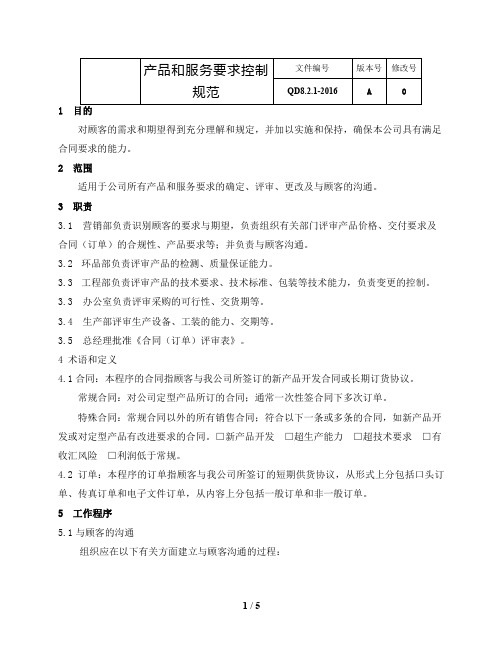 |  | 产品和服务要求控制规范 | 文件编号 | 版本号 | 修改号 |
|---|---|---|---|---|
|  |  | QD8.2.1-2016 | A | 0 |

1 目的

对顾客的需求和期望得到充分理解和规定，并加以实施和保持，确保本公司具有满足合同要求的能力。

2 范围

适用于公司所有产品和服务要求的确定、评审、更改及与顾客的沟通。

3 职责

3.1 营销部负责识别顾客的要求与期望，负责组织有关部门评审产品价格、交付要求及合同（订单）的合规性、产品要求等；并负责与顾客沟通。

3.2 环品部负责评审产品的检测、质量保证能力。

3.3 工程部负责评审产品的技术要求、技术标准、包装等技术能力，负责变更的控制。

3.3 办公室负责评审采购的可行性、交货期等。

3.4 生产部评审生产设备、工装的能力、交期等。

3.5 总经理批准《合同（订单）评审表》。

4 术语和定义

4.1 合同：本程序的合同指顾客与我公司所签订的新产品开发合同或长期订货协议。

常规合同：对公司定型产品所订的合同；通常一次性签合同下多次订单。

特殊合同：常规合同以外的所有销售合同；符合以下一条或多条的合同，如新产品开发或对定型产品有改进要求的合同。□新产品开发 □超生产能力 □超技术要求 □有收汇风险 □利润低于常规。

4.2 订单：本程序的订单指顾客与我公司所签订的短期供货协议，从形式上分包括口头订单、传真订单和电子文件订单，从内容上分包括一般订单和非一般订单。

5 工作程序

5.1 与顾客的沟通

组织应在以下有关方面建立与顾客沟通的过程：

1 / 5